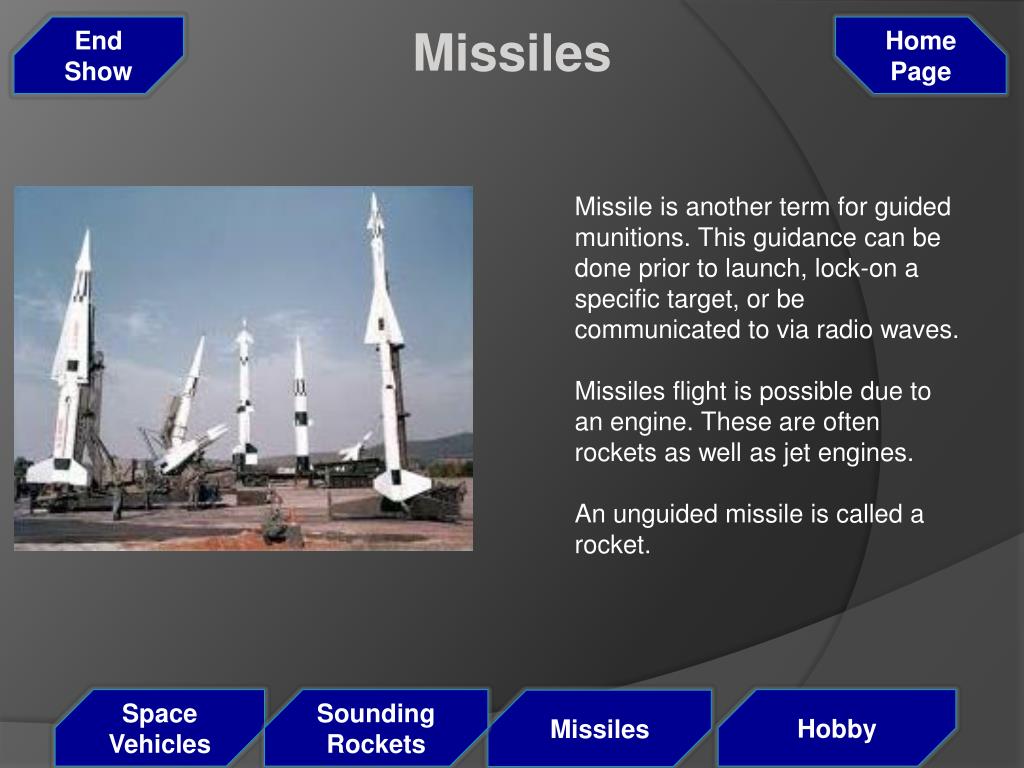 End Show

Missiles

Home Page

Missile is another term for guided munitions. This guidance can be done prior to launch, lock-on a specific target, or be communicated to via radio waves.

Missiles flight is possible due to an engine. These are often rockets as well as jet engines.

An unguided missile is called a rocket.

Space Vehicles

Sounding Rockets

Missiles

Hobby